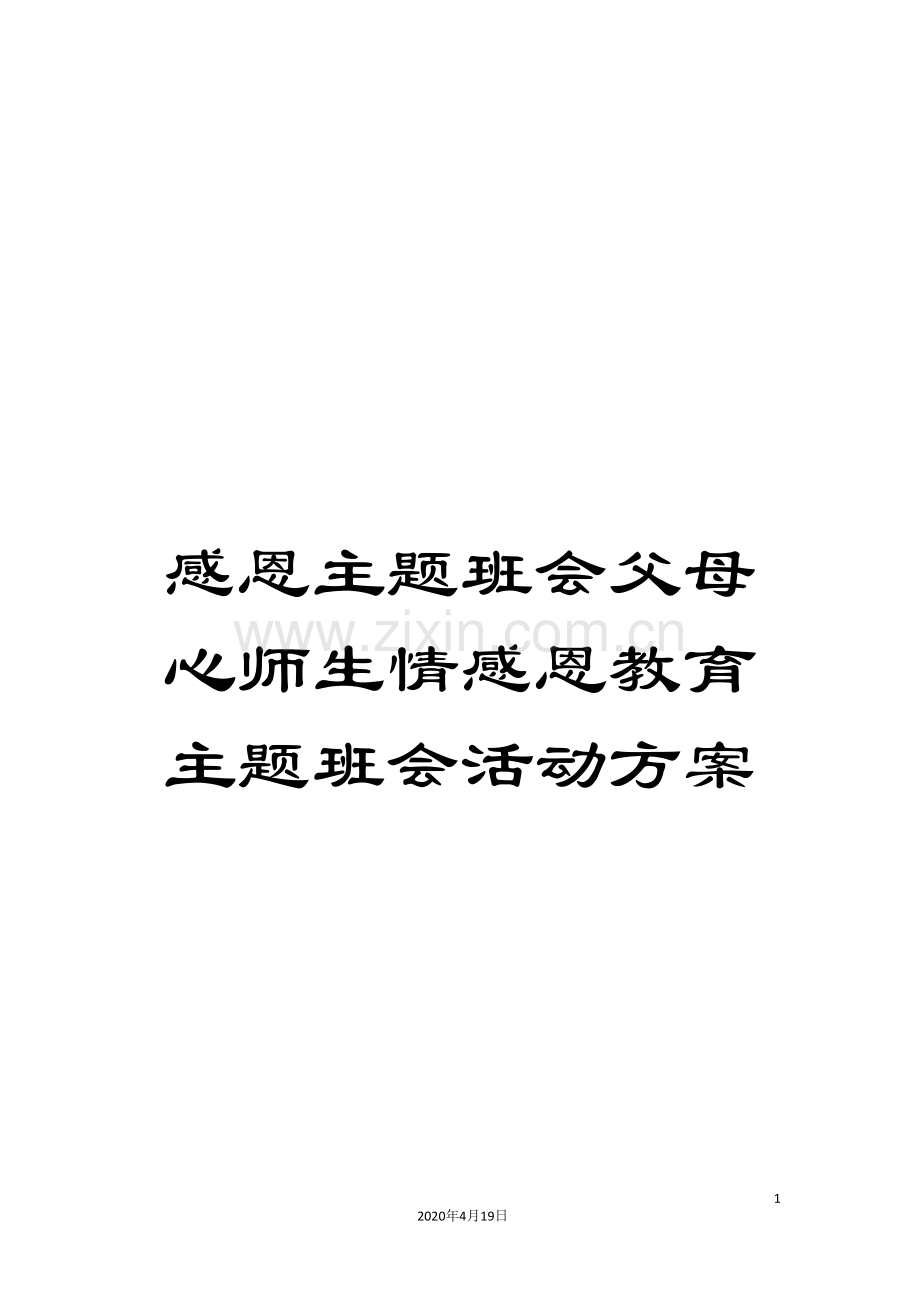 感恩主题班会父母心师生情感恩教育主题班会活动方案

www.zixin.com.cn

1

2020年4月19日